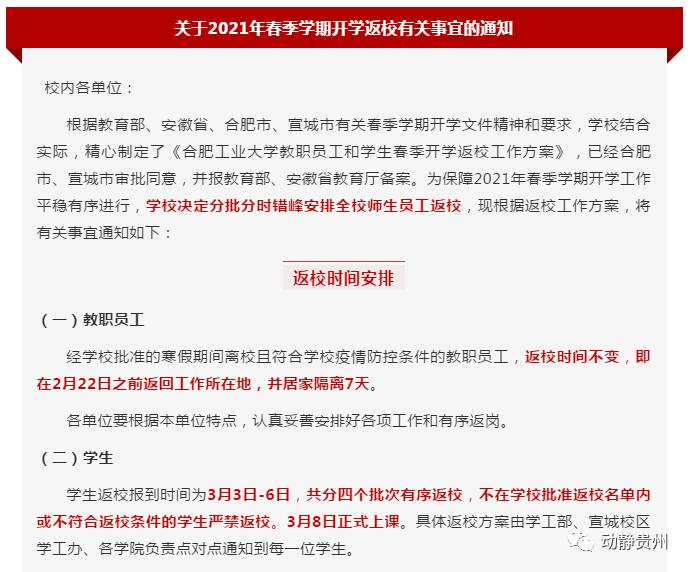 关于2021年春季学期开学返校有关事宜的通知

校内各单位：

根据教育部、安徽省、合肥市、宣城市有关春季学期开学文件精神和要求，学校结合实际，精心制定了《合肥工业大学教职员工和学生春季开学返校工作方案》，已经合肥市、宣城市审批同意，并报教育部、安徽省教育厅备案。为保障2021年春季学期开学工作平稳有序进行，学校决定分批分时错峰安排全校师生员工返校，现根据返校工作方案，将有关事宜通知如下：

返校时间安排

（一）教职员工

经学校批准的寒假期间离校且符合学校疫情防控条件的教职员工，返校时间不变，即在2月22日之前返回工作所在地，并居家隔离7天。

各单位要根据本单位特点，认真妥善安排好各项工作和有序返岗。

（二）学生

学生返校报到时间为3月3日-6日，共分四个批次有序返校，不在学校批准返校名单内或不符合返校条件的学生严禁返校。3月8日正式上课。具体返校方案由学工部、宣城校区学工办、各学院负责点对点通知到每一位学生。

动静贵州